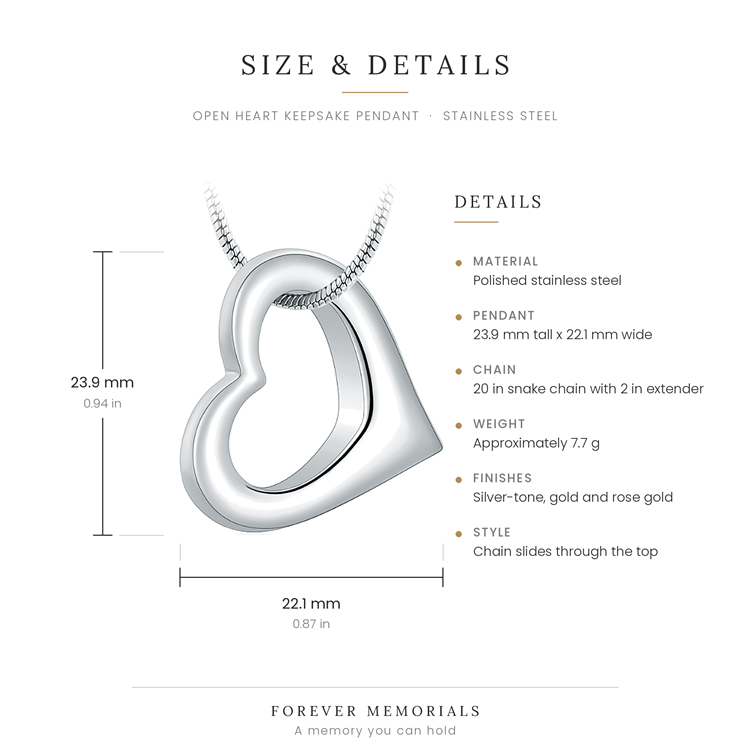 SIZE & DETAILS

OPEN HEART KEEPSAKE PENDANT · STAINLESS STEEL

23.9 mm
0.94 in

22.1 mm
0.87 in

DETAILS

MATERIAL
Polished stainless steel

PENDANT
23.9 mm tall x 22.1 mm wide

CHAIN
20 in snake chain with 2 in extender

WEIGHT
Approximately 7.7 g

FINISHES
Silver-tone, gold and rose gold

STYLE
Chain slides through the top

FOREVER MEMORIALS
A memory you can hold